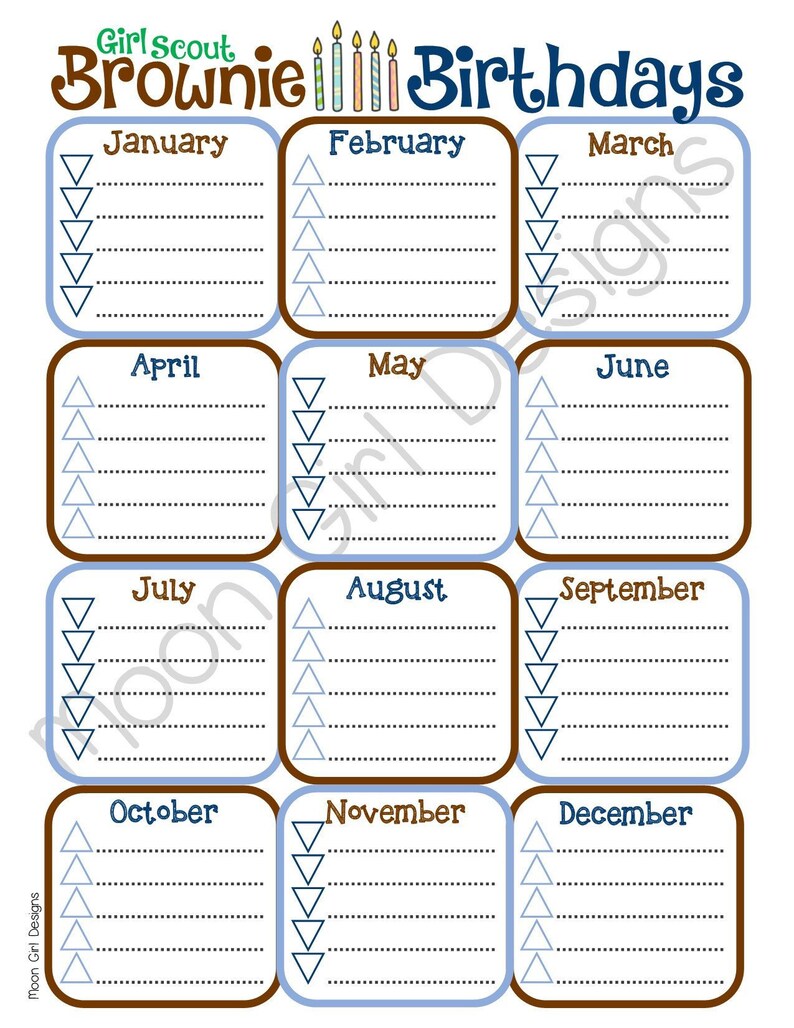 Girl Scout
Brownie Birthdays

January

February

March

April

May

June

July

August

September

October

November

December

Moon Girl Designs

Moon Girl Designs